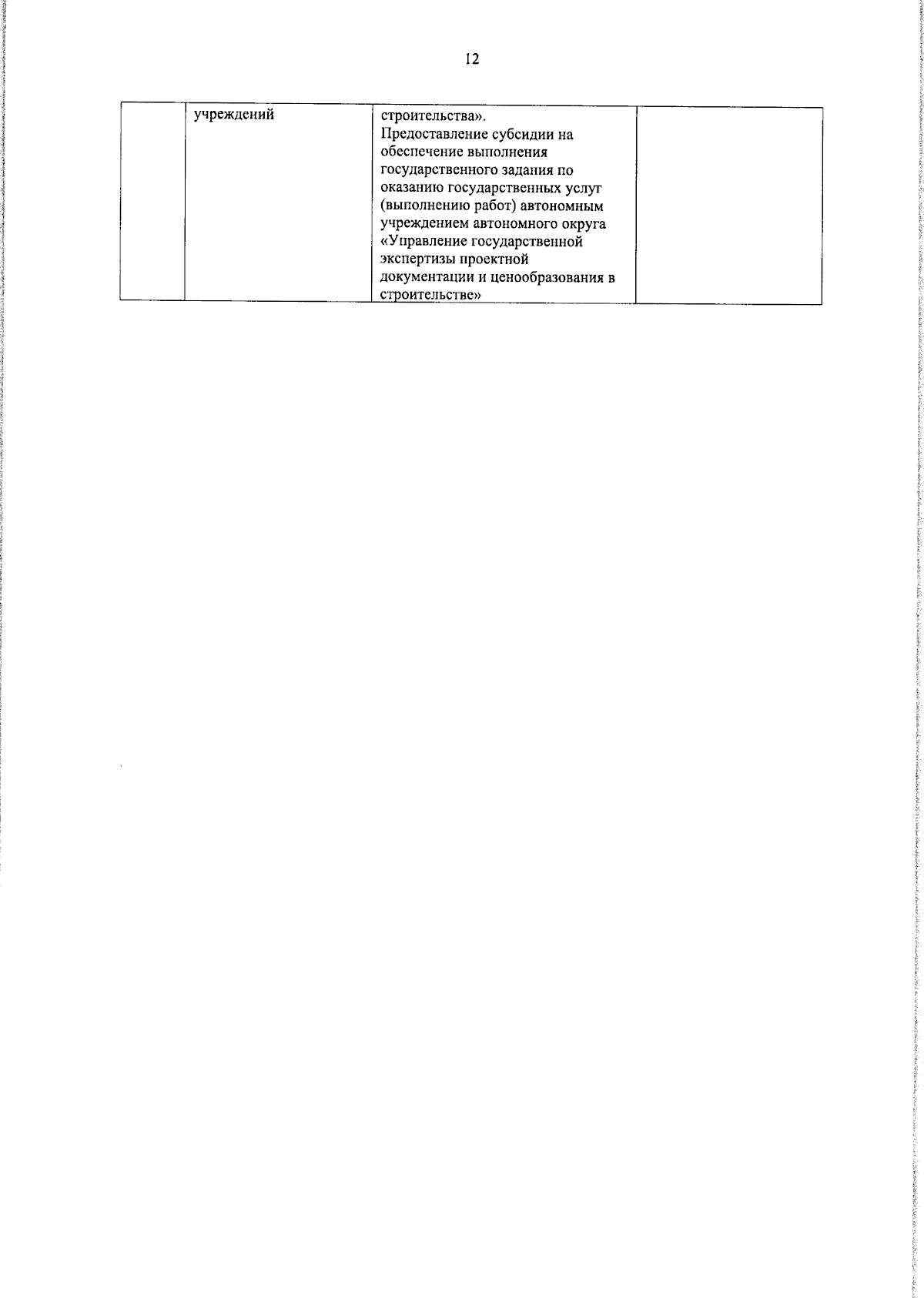 12

|  | учреждений | строительства». Предоставление субсидии на обеспечение выполнения государственного задания по оказанию государственных услуг (выполнению работ) автономным учреждением автономного округа «Управление государственной экспертизы проектной документации и ценообразования в строительстве» |  |
|---|---|---|---|